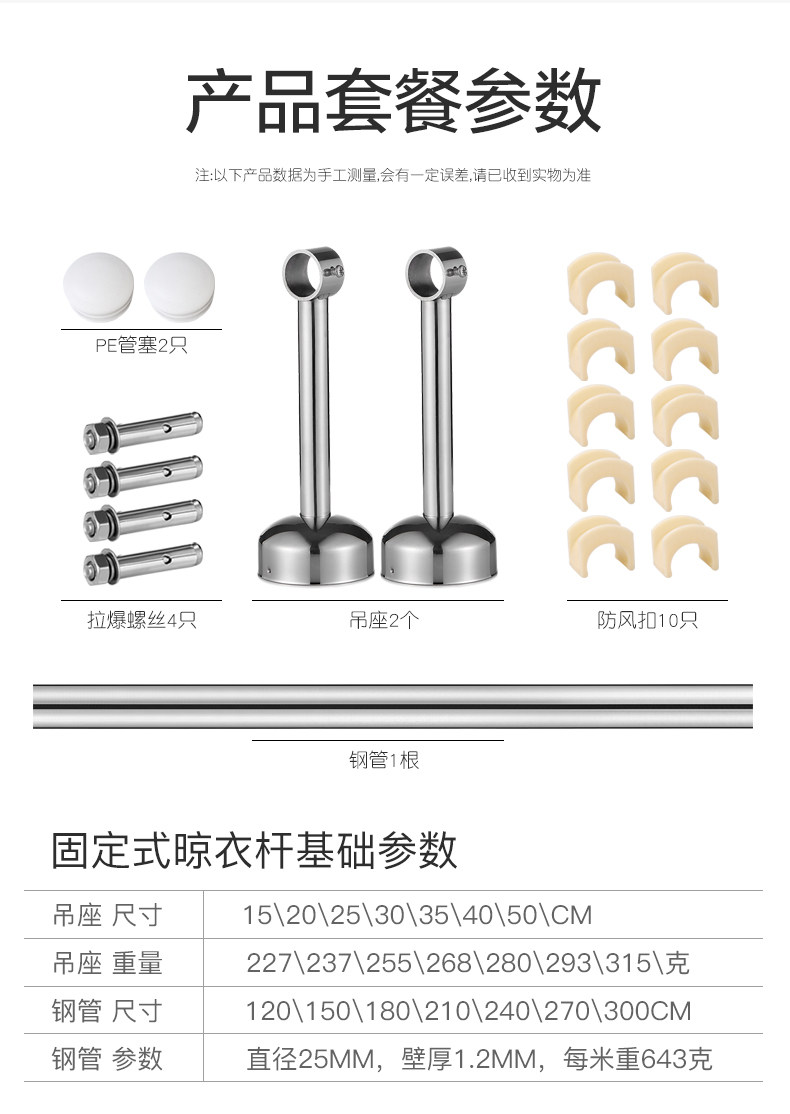 产品套餐参数

注:以下产品数据为手工测量,会有一定误差,请已收到实物为准

PE管塞2只

拉爆螺丝4只

吊座2个

防风扣10只

钢管1根

固定式晾衣杆基础参数

| 吊座 尺寸 | 15\20\25\30\35\40\50\CM |
|---|---|
| 吊座 重量 | 227\237\255\268\280\293\315\克 |
| 钢管 尺寸 | 120\150\180\210\240\270\300CM |
| 钢管 参数 | 直径25MM，壁厚1.2MM，每米重643克 |